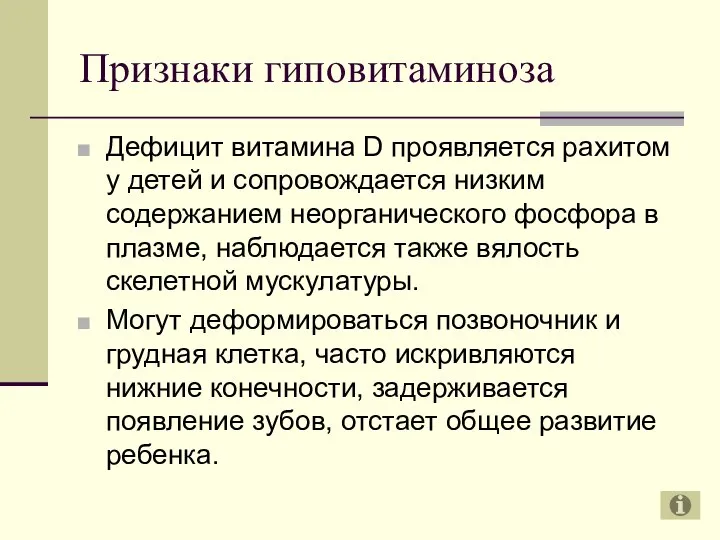 Признаки гиповитаминоза

Дефицит витамина D проявляется рахитом у детей и сопровождается низким содержанием неорганического фосфора в плазме, наблюдается также вялость скелетной мускулатуры.

Могут деформироваться позвоночник и грудная клетка, часто искривляются нижние конечности, задерживается появление зубов, отстает общее развитие ребенка.